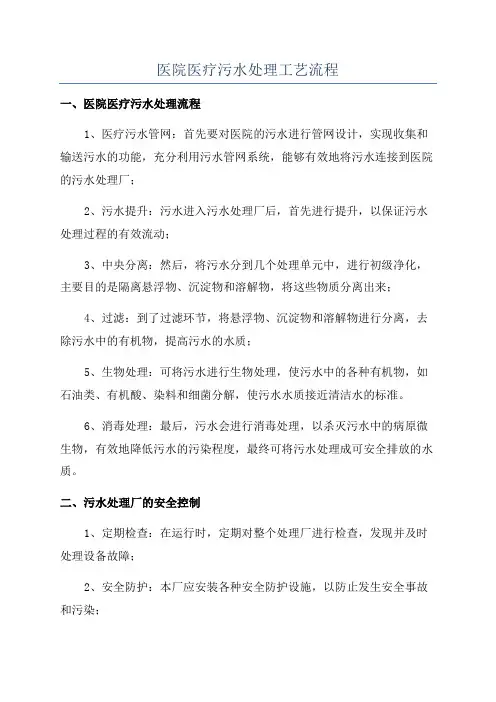 医院医疗污水处理工艺流程

一、医院医疗污水处理流程

1、医疗污水管网：首先要对医院的污水进行管网设计，实现收集和输送污水的功能，充分利用污水管网系统，能够有效地将污水连接到医院的污水处理厂；

2、污水提升：污水进入污水处理厂后，首先进行提升，以保证污水处理过程的有效流动；

3、中央分离：然后，将污水分到几个处理单元中，进行初级净化，主要目的是隔离悬浮物、沉淀物和溶解物，将这些物质分离出来；

4、过滤：到了过滤环节，将悬浮物、沉淀物和溶解物进行分离，去除污水中的有机物，提高污水的水质；

5、生物处理：可将污水进行生物处理，使污水中的各种有机物，如石油类、有机酸、染料和细菌分解，使污水水质接近清洁水的标准。

6、消毒处理：最后，污水会进行消毒处理，以杀灭污水中的病原微生物，有效地降低污水的污染程度，最终可将污水处理成可安全排放的水质。

二、污水处理厂的安全控制

1、定期检查：在运行时，定期对整个处理厂进行检查，发现并及时处理设备故障；

2、安全防护：本厂应安装各种安全防护设施，以防止发生安全事故和污染；